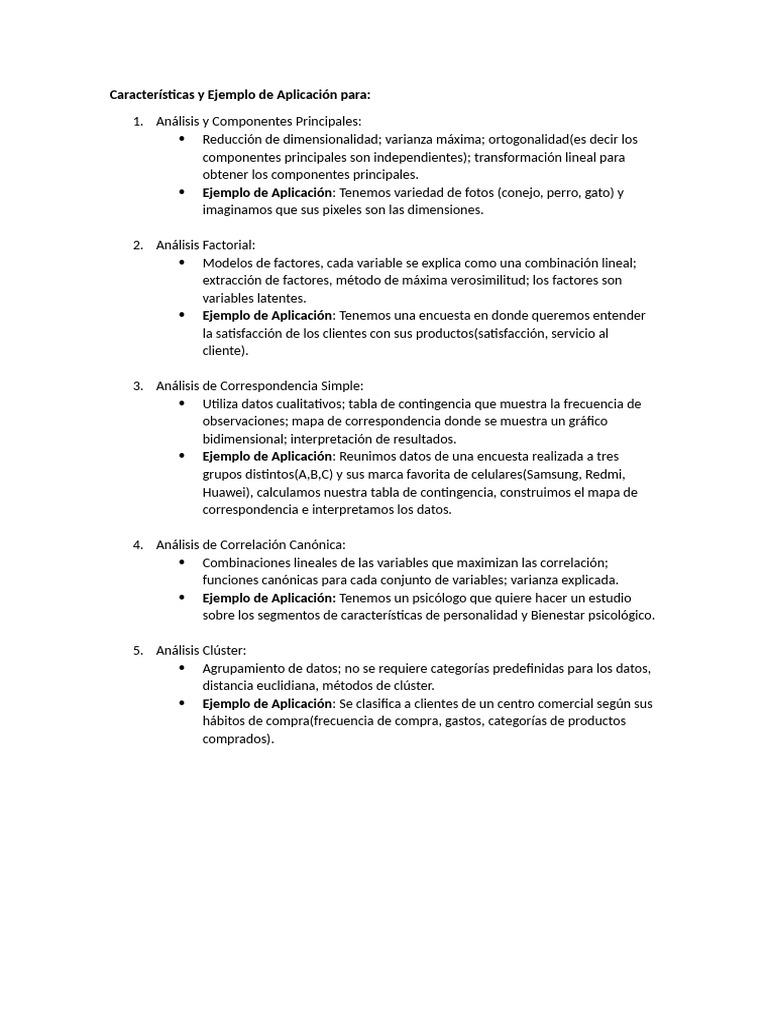 Características y Ejemplo de Aplicación para:

1. Análisis y Componentes Principales:
• Reducción de dimensionalidad; varianza máxima; ortogonalidad(es decir los componentes principales son independientes); transformación lineal para obtener los componentes principales.
• Ejemplo de Aplicación: Tenemos variedad de fotos (conejo, perro, gato) y imaginamos que sus pixeles son las dimensiones.

2. Análisis Factorial:
• Modelos de factores, cada variable se explica como una combinación lineal; extracción de factores, método de máxima verosimilitud; los factores son variables latentes.
• Ejemplo de Aplicación: Tenemos una encuesta en donde queremos entender la satisfacción de los clientes con sus productos(satisfacción, servicio al cliente).

3. Análisis de Correspondencia Simple:
• Utiliza datos cualitativos; tabla de contingencia que muestra la frecuencia de observaciones; mapa de correspondencia donde se muestra un gráfico bidimensional; interpretación de resultados.
• Ejemplo de Aplicación: Reunimos datos de una encuesta realizada a tres grupos distintos(A,B,C) y sus marca favorita de celulares(Samsung, Redmi, Huawei), calculamos nuestra tabla de contingencia, construimos el mapa de correspondencia e interpretamos los datos.

4. Análisis de Correlación Canónica:
• Combinaciones lineales de las variables que maximizan las correlación; funciones canónicas para cada conjunto de variables; varianza explicada.
• Ejemplo de Aplicación: Tenemos un psicólogo que quiere hacer un estudio sobre los segmentos de características de personalidad y Bienestar psicológico.

5. Análisis Clúster:
• Agrupamiento de datos; no se requiere categorías predefinidas para los datos, distancia euclidiana, métodos de clúster.
• Ejemplo de Aplicación: Se clasifica a clientes de un centro comercial según sus hábitos de compra(frecuencia de compra, gastos, categorías de productos comprados).